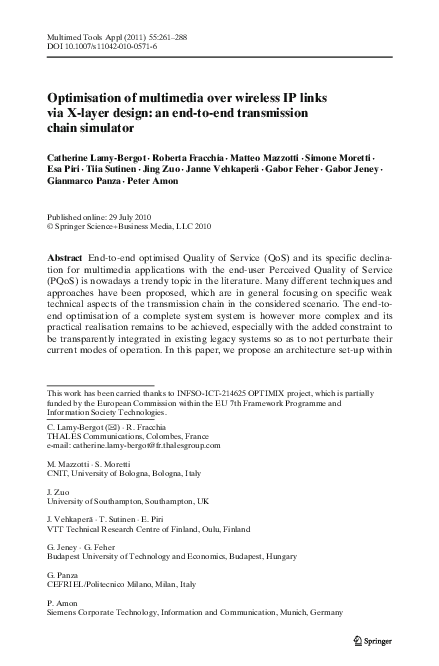 Multimed Tools Appl (2011) 55:261–288
DOI 10.1007/s11042-010-0571-6

Optimisation of multimedia over wireless IP links via X-layer design: an end-to-end transmission chain simulator

Catherine Lamy-Bergot · Roberta Fracchia · Matteo Mazzotti · Simone Moretti · Esa Piri · Tiia Sutinen · Jing Zuo · Janne Vehkaperä · Gabor Feher · Gabor Jeney · Gianmarco Panza · Peter Amon

Published online: 29 July 2010
© Springer Science+Business Media, LLC 2010

Abstract End-to-end optimised Quality of Service (QoS) and its specific declination for multimedia applications with the end-user Perceived Quality of Service (PQoS) is nowadays a trendy topic in the literature. Many different techniques and approaches have been proposed, which are in general focusing on specific weak technical aspects of the transmission chain in the considered scenario. The end-to-end optimisation of a complete system system is however more complex and its practical realisation remains to be achieved, especially with the added constraint to be transparently integrated in existing legacy systems so as to not perturbate their current modes of operation. In this paper, we propose an architecture set-up within

This work has been carried thanks to INFSO-ICT-214625 OPTIMIX project, which is partially funded by the European Commission within the EU 7th Framework Programme and Information Society Technologies.

C. Lamy-Bergot (✉) · R. Fracchia
THALES Communications, Colombes, France
e-mail: catherine.lamy-bergot@fr.thalesgroup.com

M. Mazzotti · S. Moretti
CNIT, University of Bologna, Bologna, Italy

J. Zuo
University of Southampton, Southampton, UK

J. Vehkaperä · T. Sutinen · E. Piri
VTT Technical Research Centre of Finland, Oulu, Finland

G. Jeney · G. Feher
Budapest University of Technology and Economics, Budapest, Hungary

G. Panza
CEFRIEL/Politecnico Milano, Milan, Italy

P. Amon
Siemens Corporate Technology, Information and Communication, Munich, Germany

Springer